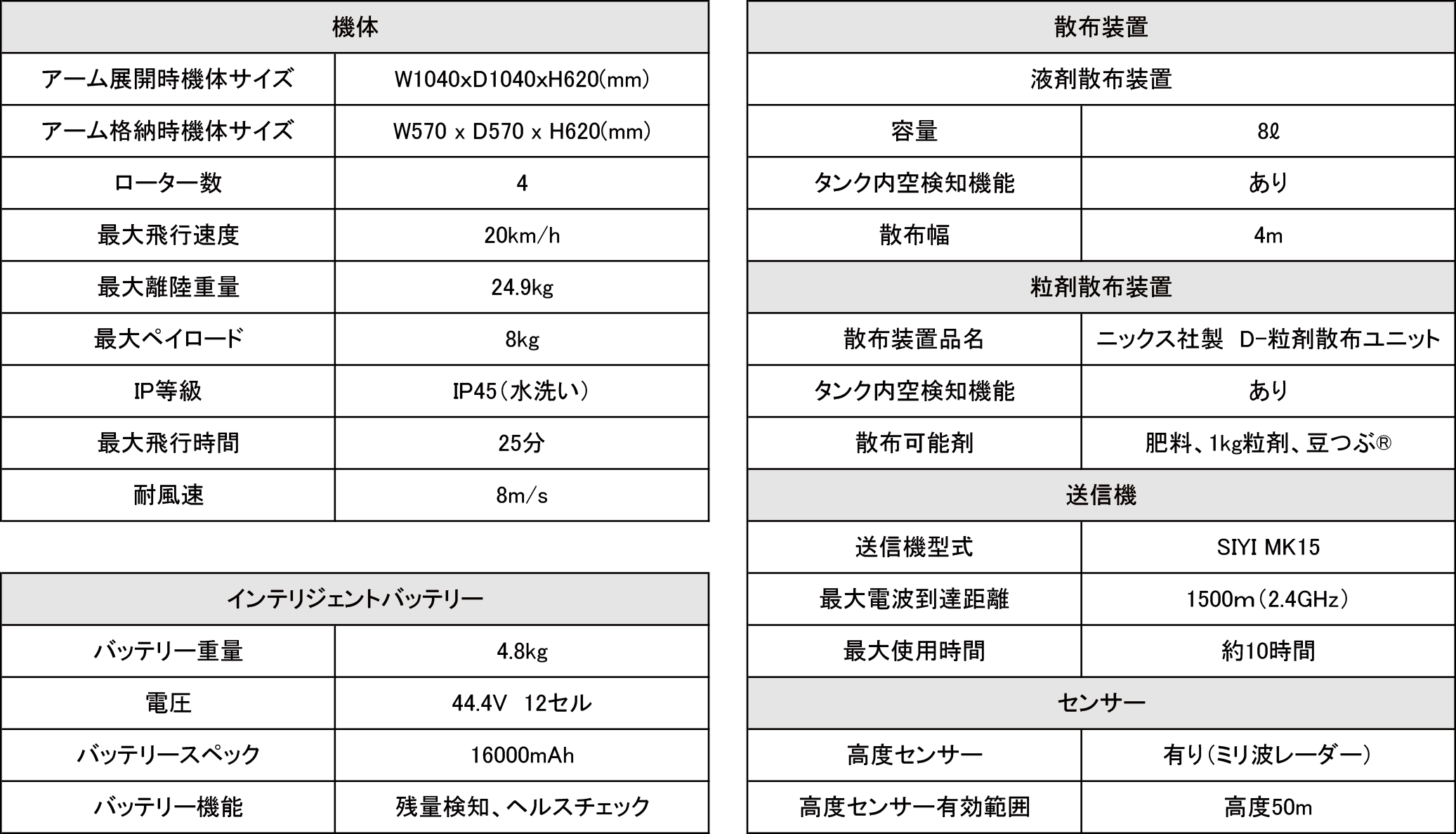 | 機体 | |
|---|---|
| アーム展開時機体サイズ | W1040xD1040xH620(mm) |
| アーム格納時機体サイズ | W570 x D570 x H620(mm) |
| ローター数 | 4 |
| 最大飛行速度 | 20km/h |
| 最大離陸重量 | 24.9kg |
| 最大ペイロード | 8kg |
| IP等級 | IP45(水洗い) |
| 最大飛行時間 | 25分 |
| 耐風速 | 8m/s |

| インテリジェントバッテリー | |
|---|---|
| バッテリー重量 | 4.8kg |
| 電圧 | 44.4V 12セル |
| バッテリースペック | 16000mAh |
| バッテリー機能 | 残量検知、ヘルスチェック |

| 散布装置 | |
|---|---|
| 液剤散布装置 | |
| 容量 | 8ℓ |
| タンク内空検知機能 | あり |
| 散布幅 | 4m |
| 粒剤散布装置 | |
| 散布装置品名 | ニックス社製 D-粒剤散布ユニット |
| タンク内空検知機能 | あり |
| 散布可能剤 | 肥料、1kg粒剤、豆つぶ® |
| 送信機 | |
| 送信機型式 | SIYI MK15 |
| 最大電波到達距離 | 1500m(2.4GHz) |
| 最大使用時間 | 約10時間 |
| センサー | |
| 高度センサー | 有り(ミリ波レーダー) |
| 高度センサー有効範囲 | 高度50m |